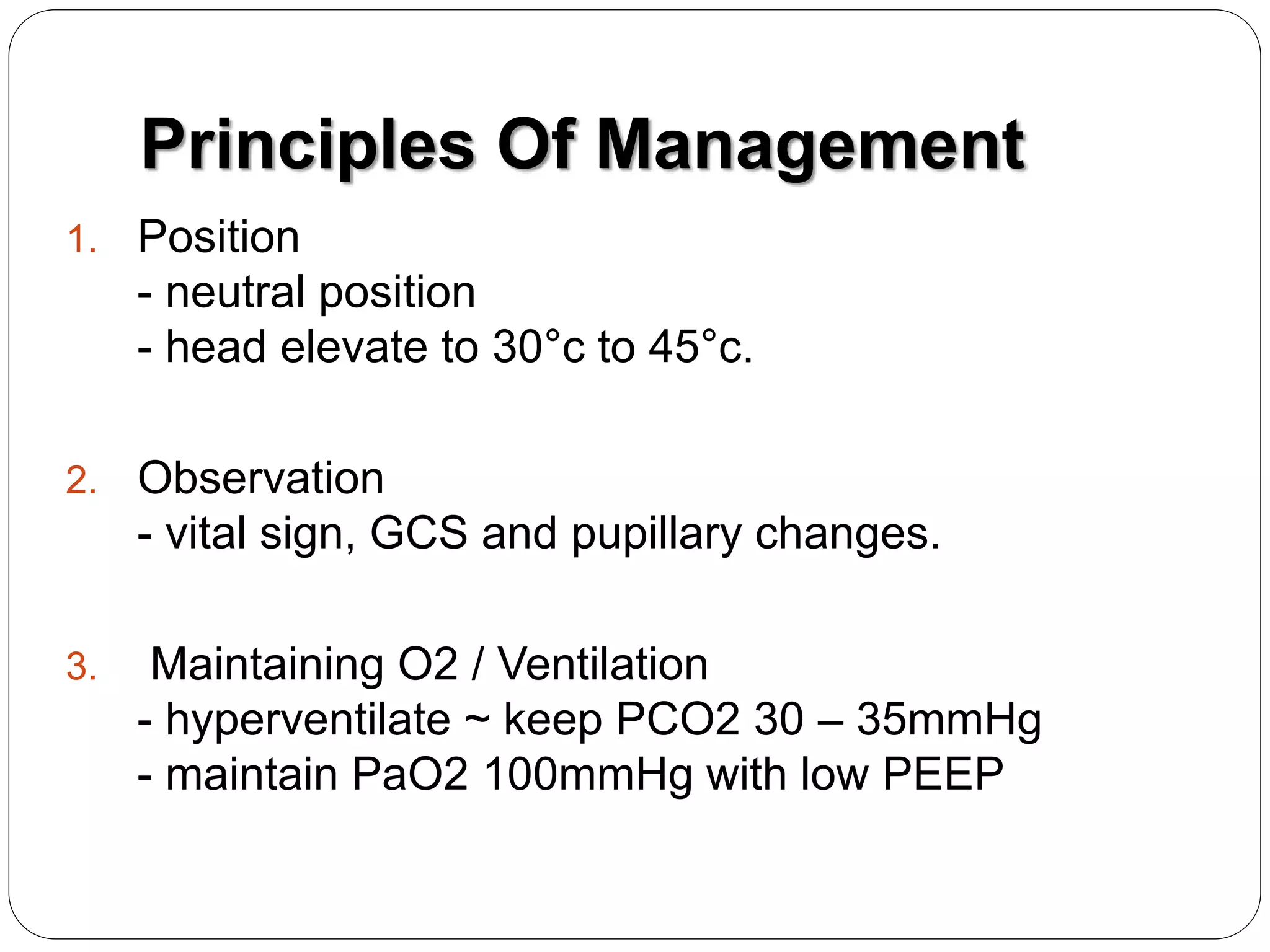 Principles Of Management

1. Position
- neutral position
- head elevate to 30°c to 45°c.

2. Observation
- vital sign, GCS and pupillary changes.

3. Maintaining O2 / Ventilation
- hyperventilate ~ keep PCO2 30 – 35mmHg
- maintain PaO2 100mmHg with low PEEP